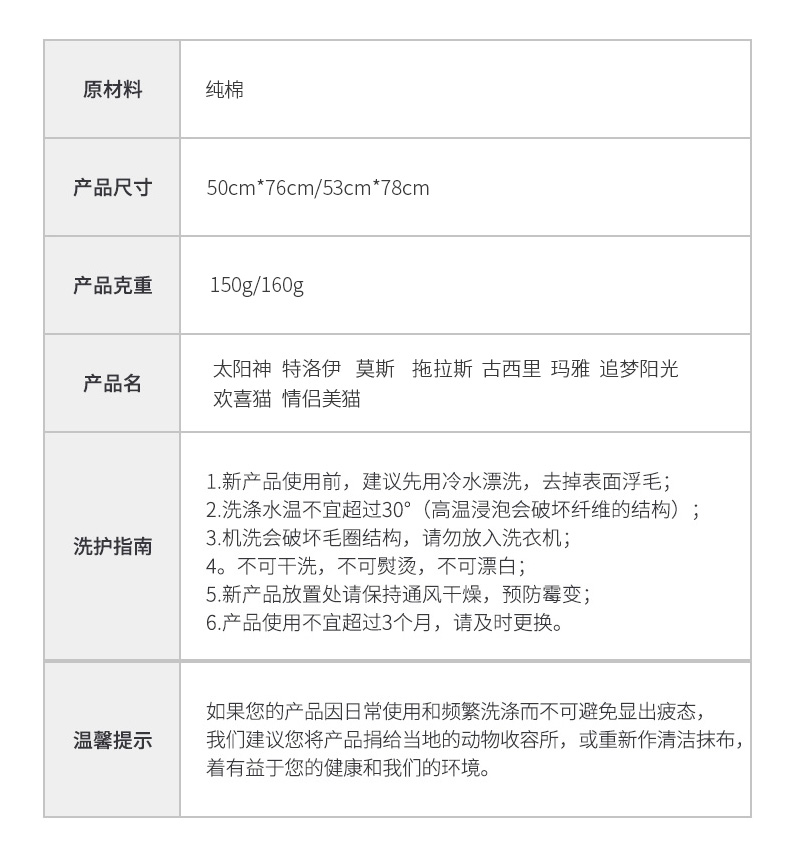 | 原材料 | 纯棉 |
|---|---|
| 产品尺寸 | 50cm*76cm/53cm*78cm |
| 产品克重 | 150g/160g |
| 产品名 | 太阳神 特洛伊 莫斯 拖拉斯 古西里 玛雅 追梦阳光 欢喜猫 情侣美猫 |
| 洗护指南 | 1.新产品使用前，建议先用冷水漂洗，去掉表面浮毛；<br>2.洗涤水温不宜超过30°（高温浸泡会破坏纤维的结构）；<br>3.机洗会破坏毛圈结构，请勿放入洗衣机；<br>4。不可干洗，不可熨烫，不可漂白；<br>5.新产品放置处请保持通风干燥，预防霉变；<br>6.产品使用不宜超过3个月，请及时更换。 |
| 温馨提示 | 如果您的产品因日常使用和频繁洗涤而不可避免显出疲态，我们建议您将产品捐给当地的动物收容所，或重新作清洁抹布，着有益于您的健康和我们的环境。 |